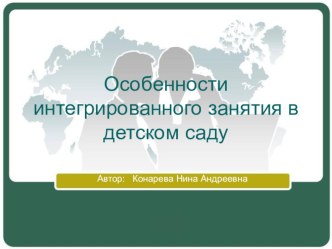 Особенности интегрированного занятия в детском саду

Автор: Конарева Нина Андреевна